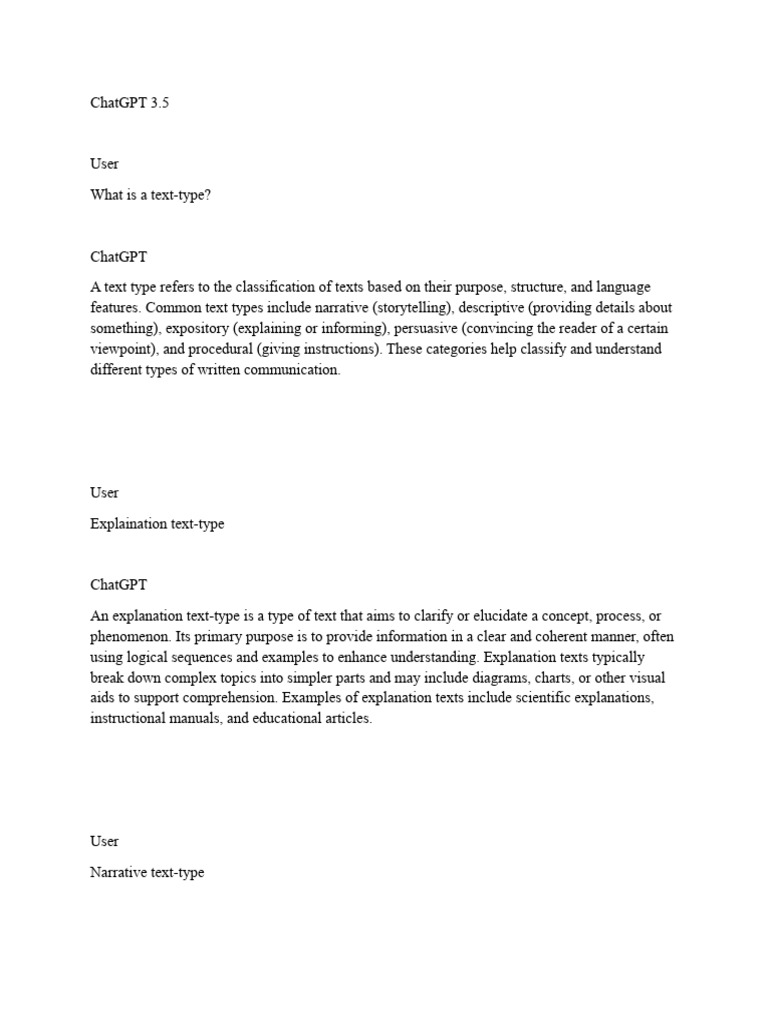 ChatGPT 3.5

User

What is a text-type?

ChatGPT

A text type refers to the classification of texts based on their purpose, structure, and language features. Common text types include narrative (storytelling), descriptive (providing details about something), expository (explaining or informing), persuasive (convincing the reader of a certain viewpoint), and procedural (giving instructions). These categories help classify and understand different types of written communication.

User

Explaination text-type

ChatGPT

An explanation text-type is a type of text that aims to clarify or elucidate a concept, process, or phenomenon. Its primary purpose is to provide information in a clear and coherent manner, often using logical sequences and examples to enhance understanding. Explanation texts typically break down complex topics into simpler parts and may include diagrams, charts, or other visual aids to support comprehension. Examples of explanation texts include scientific explanations, instructional manuals, and educational articles.

User

Narrative text-type